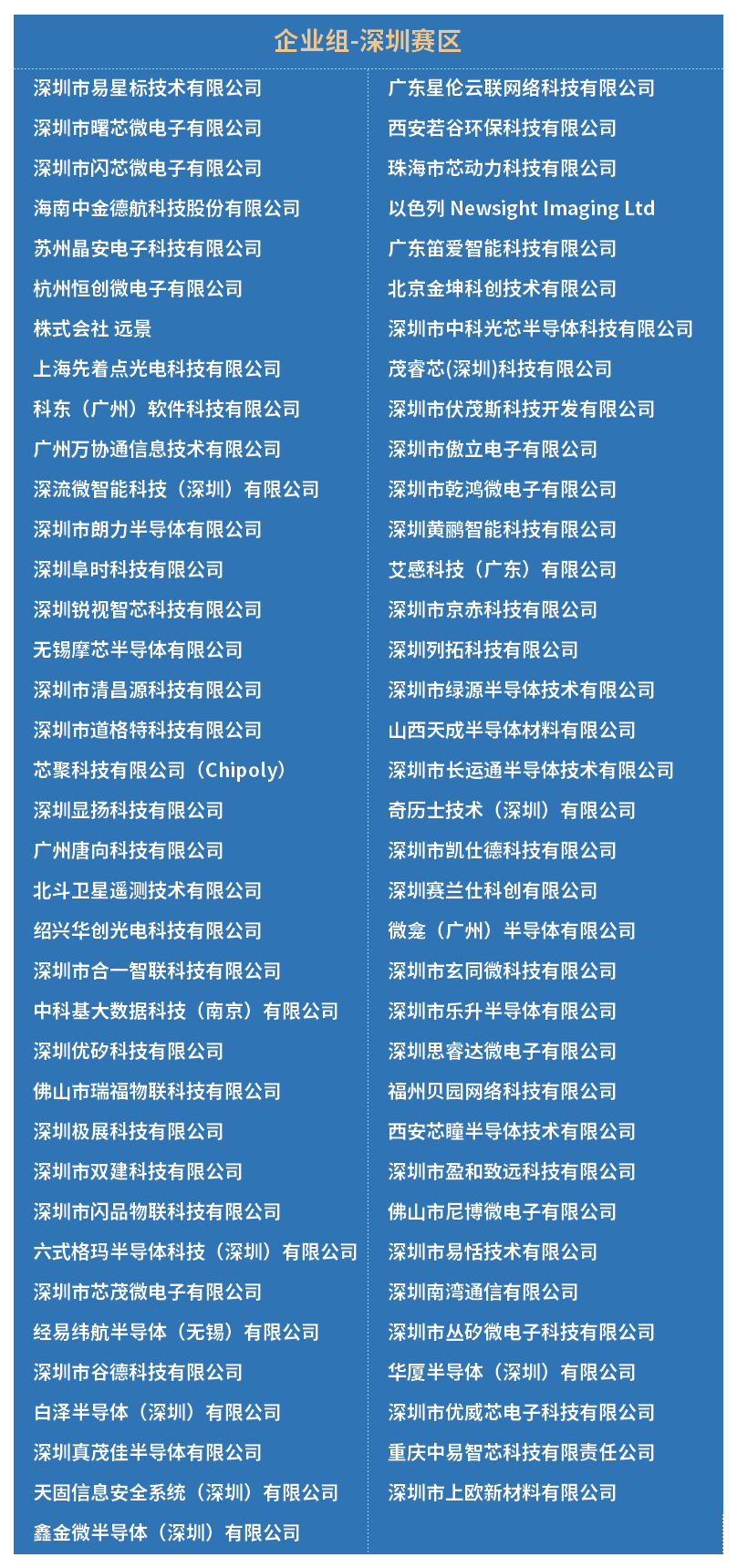 企业组-深圳赛区

深圳市易星标技术有限公司
深圳市曙芯微电子有限公司
深圳市闪芯微电子有限公司
海南中金德航科技股份有限公司
苏州晶安电子科技有限公司
杭州恒创微电子有限公司
株式会社 远景
上海先着点光电科技有限公司
科东（广州）软件科技有限公司
广州万协通信息技术有限公司
深流微智能科技（深圳）有限公司
深圳市朗力半导体有限公司
深圳阜时科技有限公司
深圳锐视智芯科技有限公司
无锡摩芯半导体有限公司
深圳市清昌源科技有限公司
深圳市道格特科技有限公司
芯聚科技有限公司（Chipoly）
深圳显扬科技有限公司
广州唐向科技有限公司
北斗卫星遥测技术有限公司
绍兴华创光电科技有限公司
深圳市合一智联科技有限公司
中科基大数据科技（南京）有限公司
深圳优矽科技有限公司
佛山市瑞福物联科技有限公司
深圳极展科技有限公司
深圳市双建科技有限公司
深圳市闪品物联科技有限公司
六式格玛半导体科技（深圳）有限公司
深圳市芯茂微电子有限公司
经易纬航半导体（无锡）有限公司
深圳市谷德科技有限公司
白泽半导体（深圳）有限公司
深圳真茂佳半导体有限公司
天固信息安全系统（深圳）有限公司
鑫金微半导体（深圳）有限公司

广东星伦云联网络科技有限公司
西安若谷环保科技有限公司
珠海市芯动力科技有限公司
以色列 Newsight Imaging Ltd
广东笛爱智能科技有限公司
北京金坤科创技术有限公司
深圳市中科光芯半导体科技有限公司
茂睿芯(深圳)科技有限公司
深圳市伏茂斯科技开发有限公司
深圳市傲立电子有限公司
深圳市乾鸿微电子有限公司
深圳黄鹂智能科技有限公司
艾感科技（广东）有限公司
深圳市京赤科技有限公司
深圳列拓科技有限公司
深圳市绿源半导体技术有限公司
山西天成半导体材料有限公司
深圳市长运通半导体技术有限公司
奇历士技术（深圳）有限公司
深圳市凯仕德科技有限公司
深圳赛兰仕科创有限公司
微龛（广州）半导体有限公司
深圳市玄同微科技有限公司
深圳市乐升半导体有限公司
深圳思睿达微电子有限公司
福州贝园网络科技有限公司
西安芯瞳半导体技术有限公司
深圳市盈和致远科技有限公司
佛山市尼博微电子有限公司
深圳市易恬技术有限公司
深圳南湾通信有限公司
深圳市丛矽微电子科技有限公司
华厦半导体（深圳）有限公司
深圳市优威芯电子科技有限公司
重庆中易智芯科技有限责任公司
深圳市上欧新材料有限公司